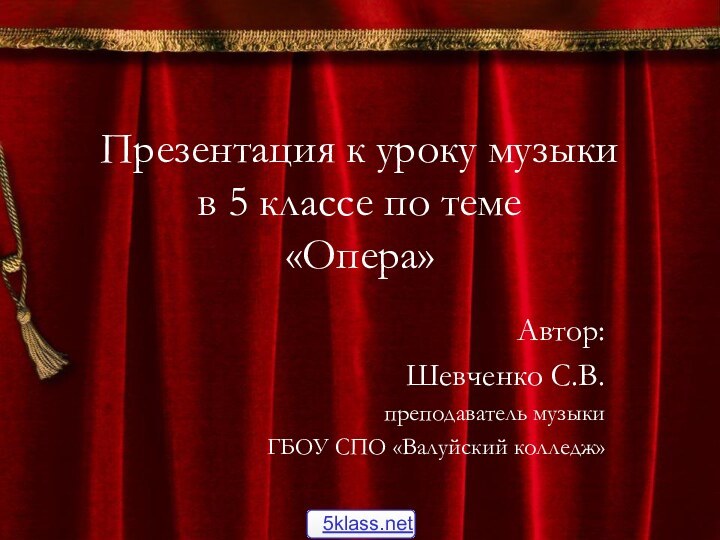 Презентация к уроку музыки в 5 классе по теме «Опера»

Автор:

Шевченко С.В.

преподаватель музыки

ГБОУ СПО «Валуйский колледж»

5klass.net